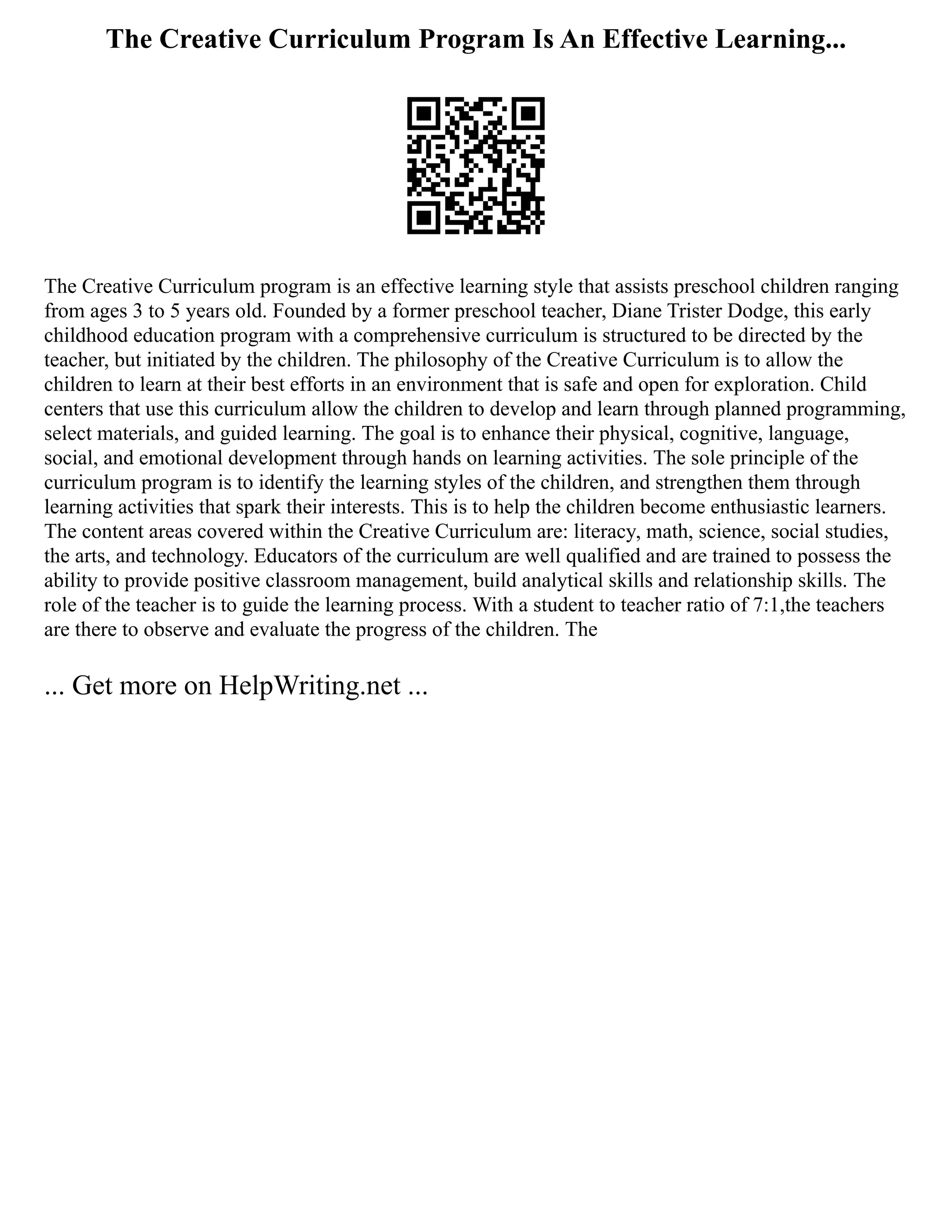 The Creative Curriculum Program Is An Effective Learning...

The Creative Curriculum program is an effective learning style that assists preschool children ranging from ages 3 to 5 years old. Founded by a former preschool teacher, Diane Trister Dodge, this early childhood education program with a comprehensive curriculum is structured to be directed by the teacher, but initiated by the children. The philosophy of the Creative Curriculum is to allow the children to learn at their best efforts in an environment that is safe and open for exploration. Child centers that use this curriculum allow the children to develop and learn through planned programming, select materials, and guided learning. The goal is to enhance their physical, cognitive, language, social, and emotional development through hands on learning activities. The sole principle of the curriculum program is to identify the learning styles of the children, and strengthen them through learning activities that spark their interests. This is to help the children become enthusiastic learners. The content areas covered within the Creative Curriculum are: literacy, math, science, social studies, the arts, and technology. Educators of the curriculum are well qualified and are trained to possess the ability to provide positive classroom management, build analytical skills and relationship skills. The role of the teacher is to guide the learning process. With a student to teacher ratio of 7:1,the teachers are there to observe and evaluate the progress of the children. The

... Get more on HelpWriting.net ...